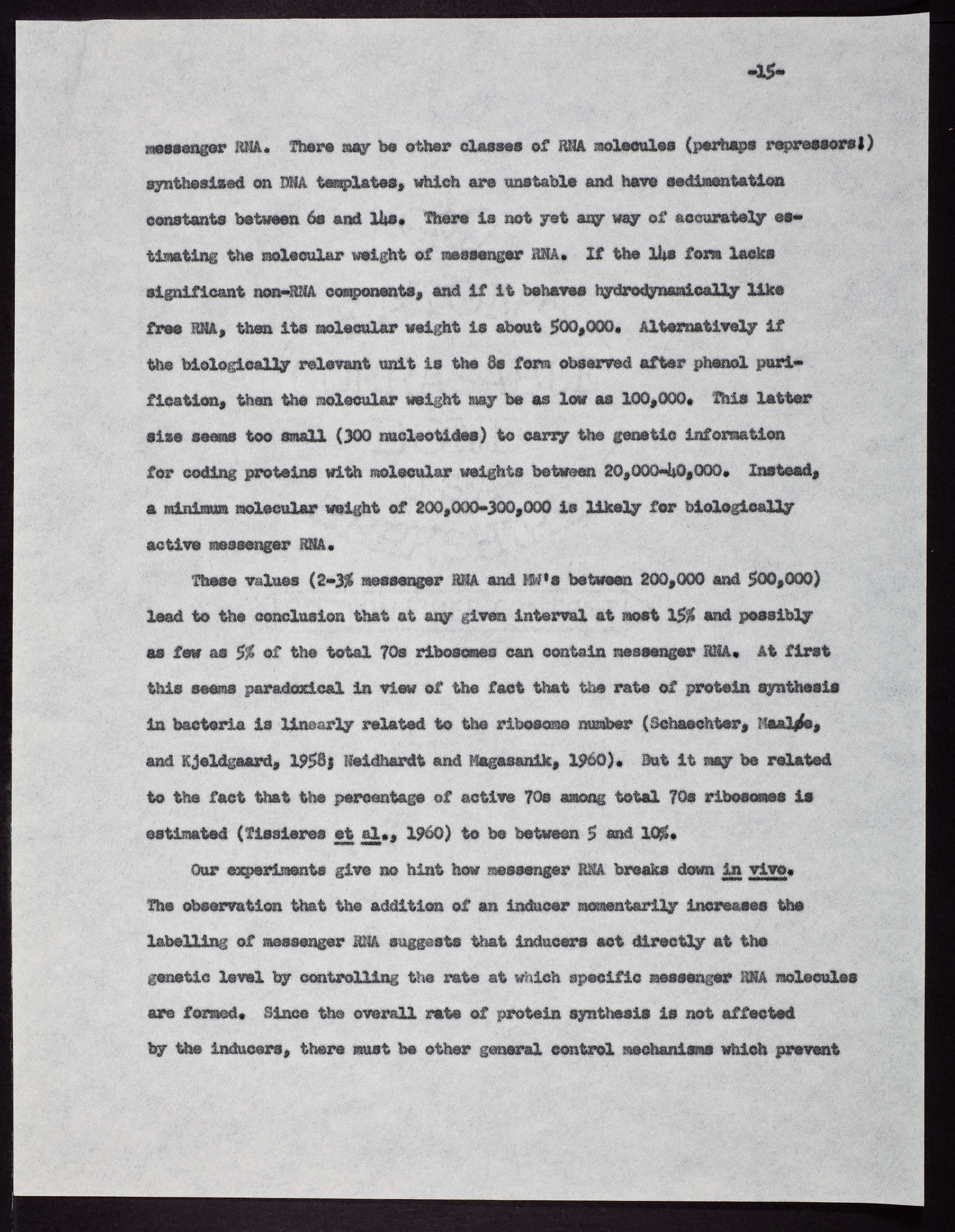 -15-

messenger RNA. There may be other classes of RNA molecules (perhaps repressors!) synthesized on DNA templates, which are unstable and have sedimentation constants between 6s and 14s. There is not yet any way of accurately estimating the molecular weight of messenger RNA. If the 14s form lacks significant non-RNA components, and if it behaves hydrodynamically like free RNA, then its molecular weight is about 500,000. Alternatively if the biologically relevant unit is the 8s form observed after phenol purification, then the molecular weight may be as low as 100,000. This latter size seems too small (300 nucleotides) to carry the genetic information for coding proteins with molecular weights between 20,000-40,000. Instead, a minimum molecular weight of 200,000-300,000 is likely for biologically active messenger RNA.

These values (2-3% messenger RNA and MW's between 200,000 and 500,000) lead to the conclusion that at any given interval at most 15% and possibly as few as 5% of the total 70s ribosomes can contain messenger RNA. At first this seems paradoxical in view of the fact that the rate of protein synthesis in bacteria is linearly related to the ribosome number (Schaechter, Maaløe, and Kjeldgaard, 1958; Neidhardt and Magasanik, 1960). But it may be related to the fact that the percentage of active 70s among total 70s ribosomes is estimated (Tissieres et al., 1960) to be between 5 and 10%.

Our experiments give no hint how messenger RNA breaks down in vivo. The observation that the addition of an inducer momentarily increases the labelling of messenger RNA suggests that inducers act directly at the genetic level by controlling the rate at which specific messenger RNA molecules are formed. Since the overall rate of protein synthesis is not affected by the inducers, there must be other general control mechanisms which prevent